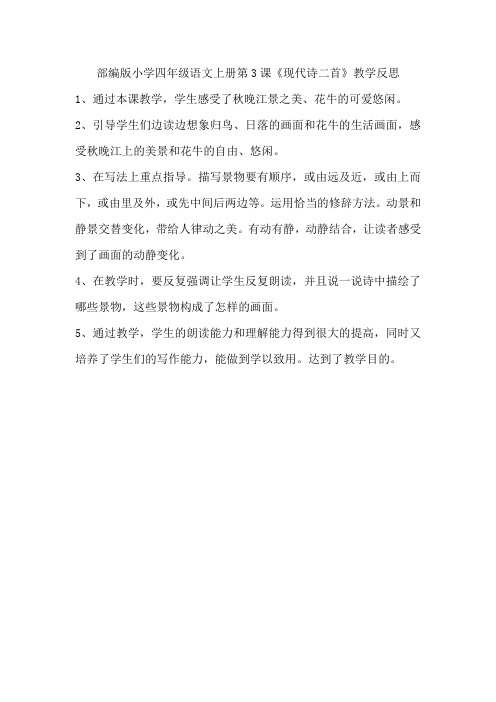 部编版小学四年级语文上册第3课《现代诗二首》教学反思

1、通过本课教学，学生感受了秋晚江景之美、花牛的可爱悠闲。

2、引导学生们边读边想象归鸟、日落的画面和花牛的生活画面，感受秋晚江上的美景和花牛的自由、悠闲。

3、在写法上重点指导。描写景物要有顺序，或由远及近，或由上而下，或由里及外，或先中间后两边等。运用恰当的修辞方法。动景和静景交替变化，带给人律动之美。有动有静，动静结合，让读者感受到了画面的动静变化。

4、在教学时，要反复强调让学生反复朗读，并且说一说诗中描绘了哪些景物，这些景物构成了怎样的画面。

5、通过教学，学生的朗读能力和理解能力得到很大的提高，同时又培养了学生们的写作能力，能做到学以致用。达到了教学目的。